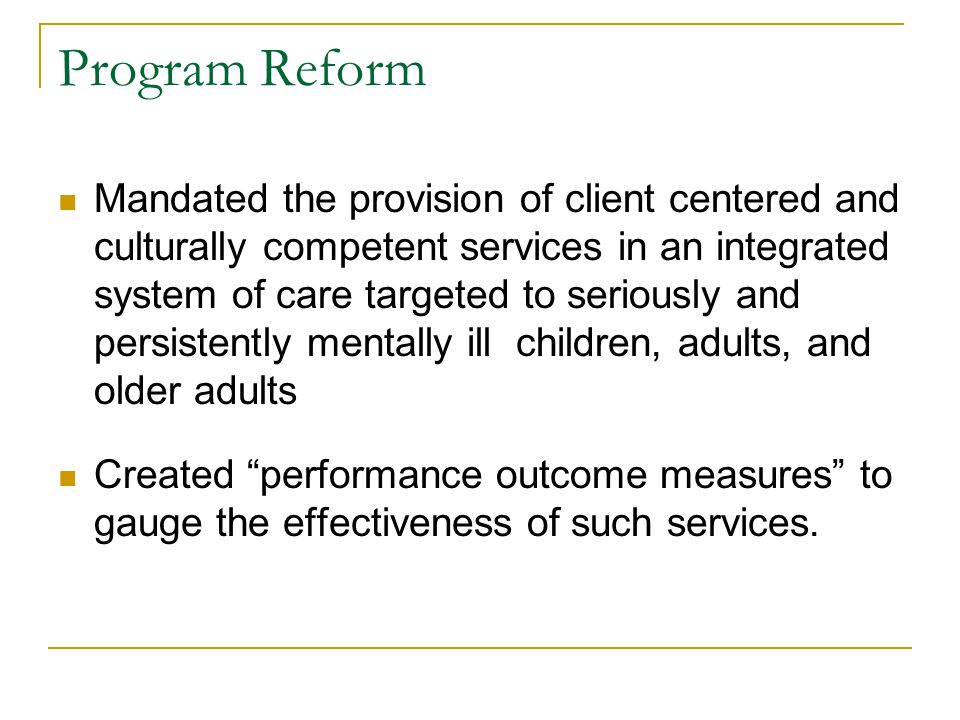 Program Reform

Mandated the provision of client centered and culturally competent services in an integrated system of care targeted to seriously and persistently mentally ill children, adults, and older adults

Created “performance outcome measures” to gauge the effectiveness of such services.